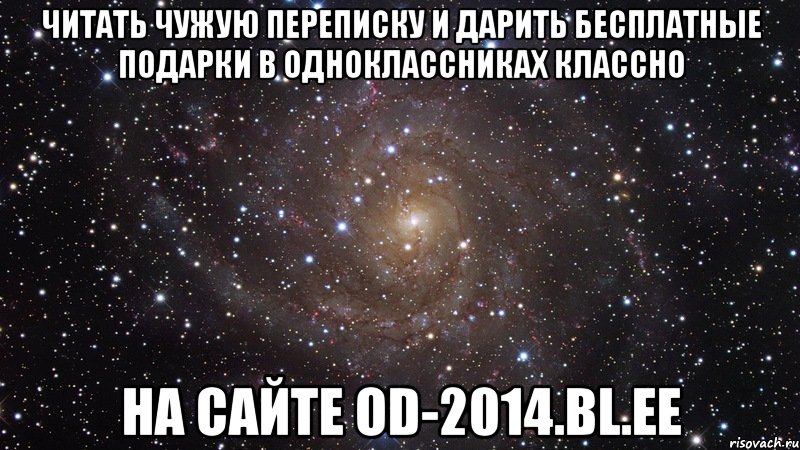 ЧИТАТЬ ЧУЖУЮ ПЕРЕПИСКУ И ДАРИТЬ БЕСПЛАТНЫЕ ПОДАРКИ В ОДНОКЛАССНИКАХ КЛАССНО

НА САЙТЕ OD-2014.BL.EE

risovach.ru